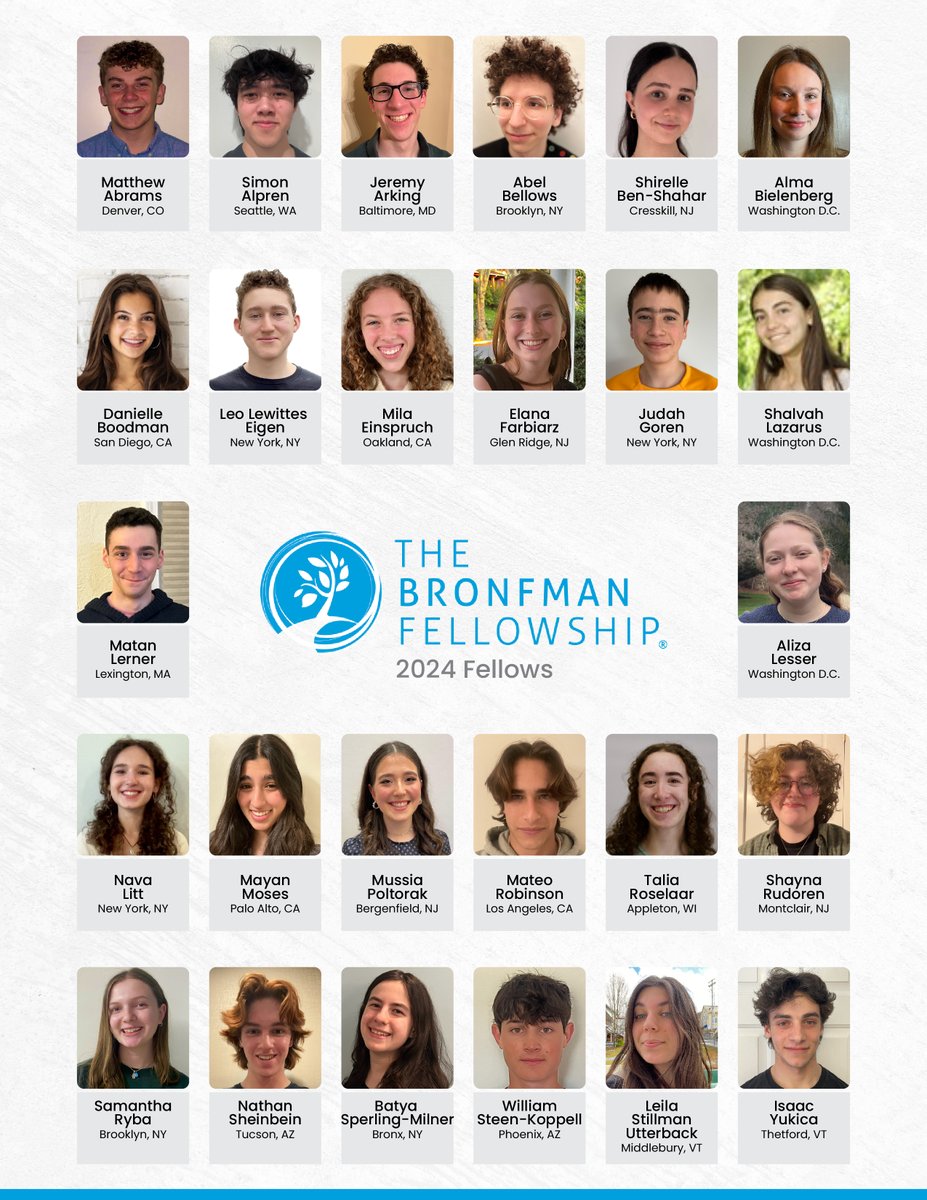 Matthew Abrams
Denver, CO

Simon Alpren
Seattle, WA

Jeremy Arking
Baltimore, MD

Abel Bellows
Brooklyn, NY

Shirelle Ben-Shahar
Cresskill, NJ

Alma Bielenberg
Washington D.C.

Danielle Boodman
San Diego, CA

Leo Lewittes Eigen
New York, NY

Mila Einspruch
Oakland, CA

Elana Farbiarz
Glen Ridge, NJ

Judah Goren
New York, NY

Shalvah Lazarus
Washington D.C.

Matan Lerner
Lexington, MA

THE BRONFMAN FELLOWSHIP®
2024 Fellows

Aliza Lesser
Washington D.C.

Nava Litt
New York, NY

Mayan Moses
Palo Alto, CA

Mussia Poltorak
Bergenfield, NJ

Mateo Robinson
Los Angeles, CA

Talia Roselaar
Appleton, WI

Shayna Rudoren
Montclair, NJ

Samantha Ryba
Brooklyn, NY

Nathan Sheinbein
Tucson, AZ

Batya Sperling-Milner
Bronx, NY

William Steen-Koppell
Phoenix, AZ

Leila Stillman Utterback
Middlebury, VT

Isaac Yukica
Thetford, VT